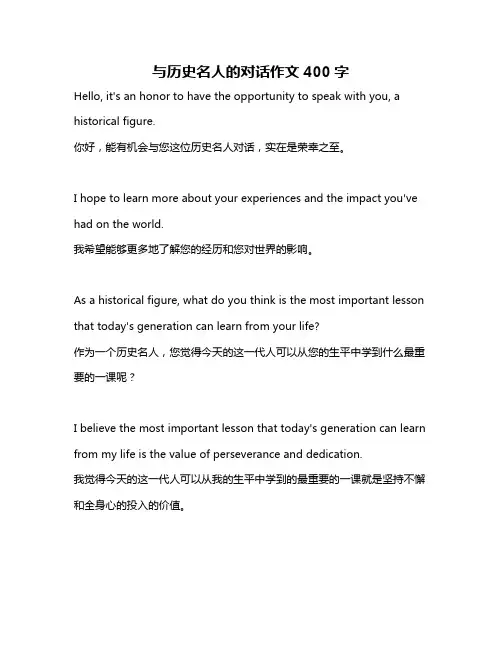 与历史名人的对话作文 400 字

Hello, it's an honor to have the opportunity to speak with you, a historical figure.
你好，能有机会与您这位历史名人对话，实在是荣幸之至。

I hope to learn more about your experiences and the impact you've had on the world.
我希望能够更多地了解您的经历和您对世界的影响。

As a historical figure, what do you think is the most important lesson that today's generation can learn from your life?
作为一个历史名人，您觉得今天的这一代人可以从您的生平中学到什么最重要的一课呢？

I believe the most important lesson that today's generation can learn from my life is the value of perseverance and dedication.
我觉得今天的这一代人可以从我的生平中学到的最重要的一课就是坚持不懈和全身心的投入的价值。